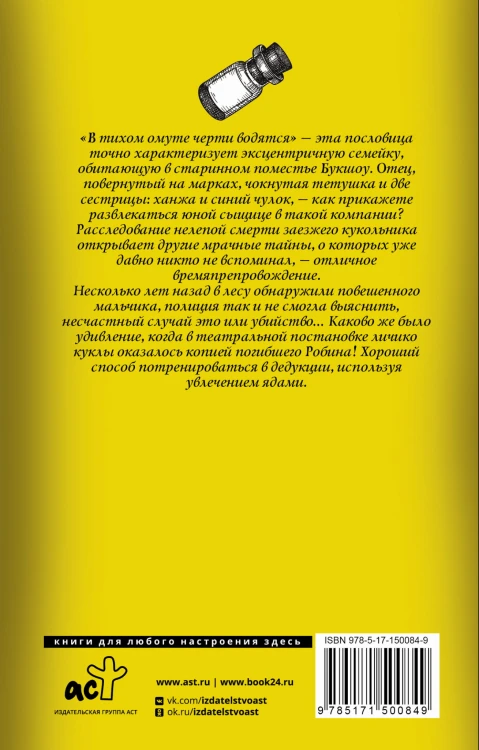 «В тихом омуте черти водятся» — эта пословица точно характеризует эксцентричную семейку, обитающую в старинном поместье Букшоу. Отец, повернутый на марках, чокнутая тетушка и две сестрицы: ханжа и синий чулок, — как прикажете развлекаться юной сыщице в такой компании? Расследование нелепой смерти заезжего кукольника открывает другие мрачные тайны, о которых уже давно никто не вспоминал, — отличное времяпрепровождение.
Несколько лет назад в лесу обнаружили повешенного мальчика, полиция так и не смогла выяснить, несчастный случай это или убийство... Каково же было удивление, когда в театральной постановке личико куклы оказалось копией погибшего Робина! Хороший способ потренироваться в дедукции, используя увлечением ядами.

книги для любого настроения здесь

ISBN 978-5-17-150084-9

аст
ИЗДАТЕЛЬСКАЯ ГРУППА АСТ

www.ast.ru | www.book24.ru
vk.com/izdatelstvoast
ok.ru/izdatelstvoast

9 785171 500849